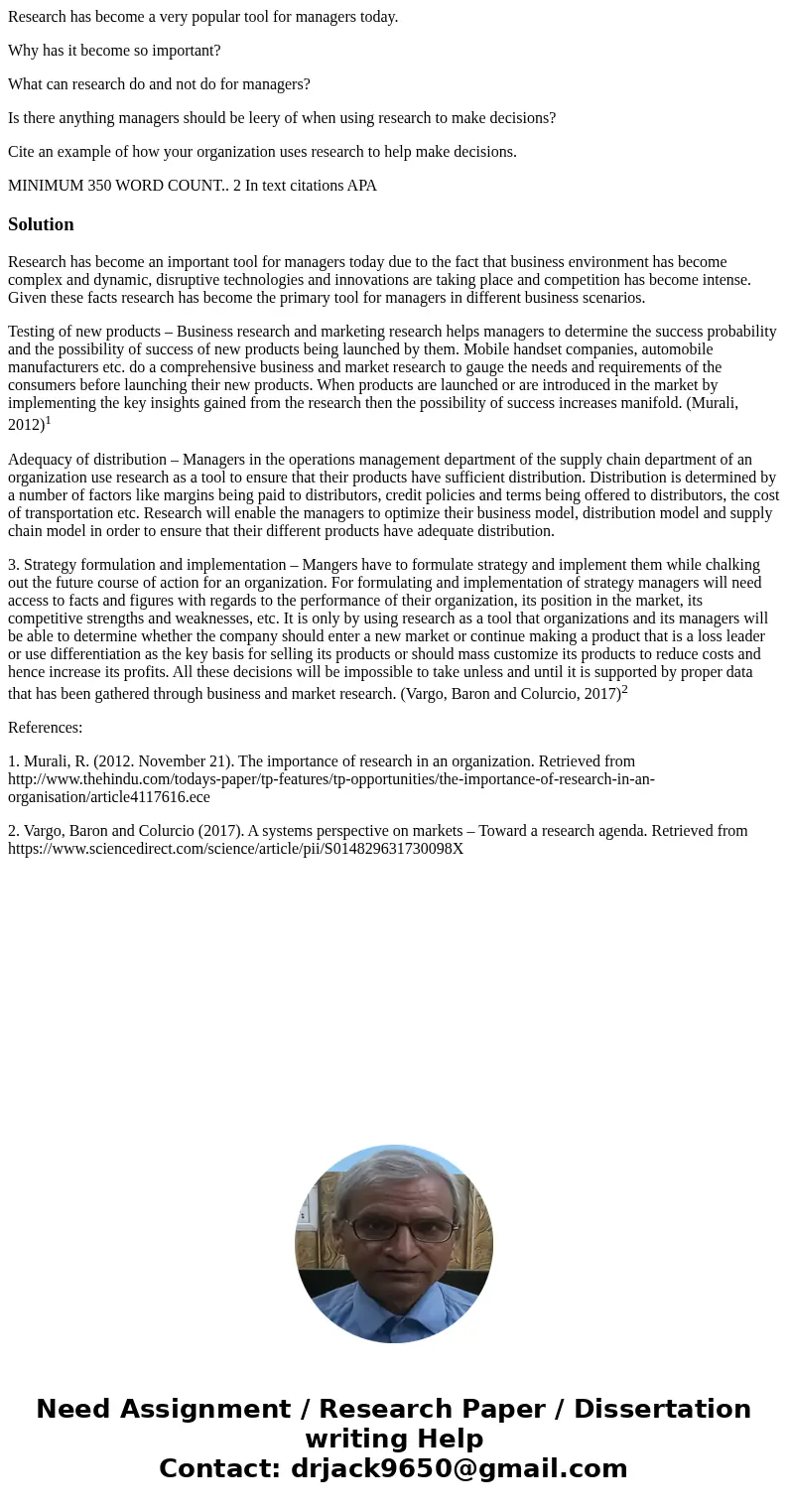 Research has become a very popular tool for managers today.

Why has it become so important?

What can research do and not do for managers?

Is there anything managers should be leery of when using research to make decisions?

Cite an example of how your organization uses research to help make decisions.

MINIMUM 350 WORD COUNT.. 2 In text citations APA

Solution

Research has become an important tool for managers today due to the fact that business environment has become complex and dynamic, disruptive technologies and innovations are taking place and competition has become intense. Given these facts research has become the primary tool for managers in different business scenarios.

Testing of new products – Business research and marketing research helps managers to determine the success probability and the possibility of success of new products being launched by them. Mobile handset companies, automobile manufacturers etc. do a comprehensive business and market research to gauge the needs and requirements of the consumers before launching their new products. When products are launched or are introduced in the market by implementing the key insights gained from the research then the possibility of success increases manifold. (Murali, 2012)$^1$

Adequacy of distribution – Managers in the operations management department of the supply chain department of an organization use research as a tool to ensure that their products have sufficient distribution. Distribution is determined by a number of factors like margins being paid to distributors, credit policies and terms being offered to distributors, the cost of transportation etc. Research will enable the managers to optimize their business model, distribution model and supply chain model in order to ensure that their different products have adequate distribution.

3. Strategy formulation and implementation – Mangers have to formulate strategy and implement them while chalking out the future course of action for an organization. For formulating and implementation of strategy managers will need access to facts and figures with regards to the performance of their organization, its position in the market, its competitive strengths and weaknesses, etc. It is only by using research as a tool that organizations and its managers will be able to determine whether the company should enter a new market or continue making a product that is a loss leader or use differentiation as the key basis for selling its products or should mass customize its products to reduce costs and hence increase its profits. All these decisions will be impossible to take unless and until it is supported by proper data that has been gathered through business and market research. (Vargo, Baron and Colurcio, 2017)$^2$

References:

1. Murali, R. (2012. November 21). The importance of research in an organization. Retrieved from http://www.thehindu.com/todays-paper/tp-features/tp-opportunities/the-importance-of-research-in-an-organisation/article4117616.ece

2. Vargo, Baron and Colurcio (2017). A systems perspective on markets – Toward a research agenda. Retrieved from https://www.sciencedirect.com/science/article/pii/S014829631730098X

Need Assignment / Research Paper / Dissertation writing Help
Contact: drjack9650@gmail.com